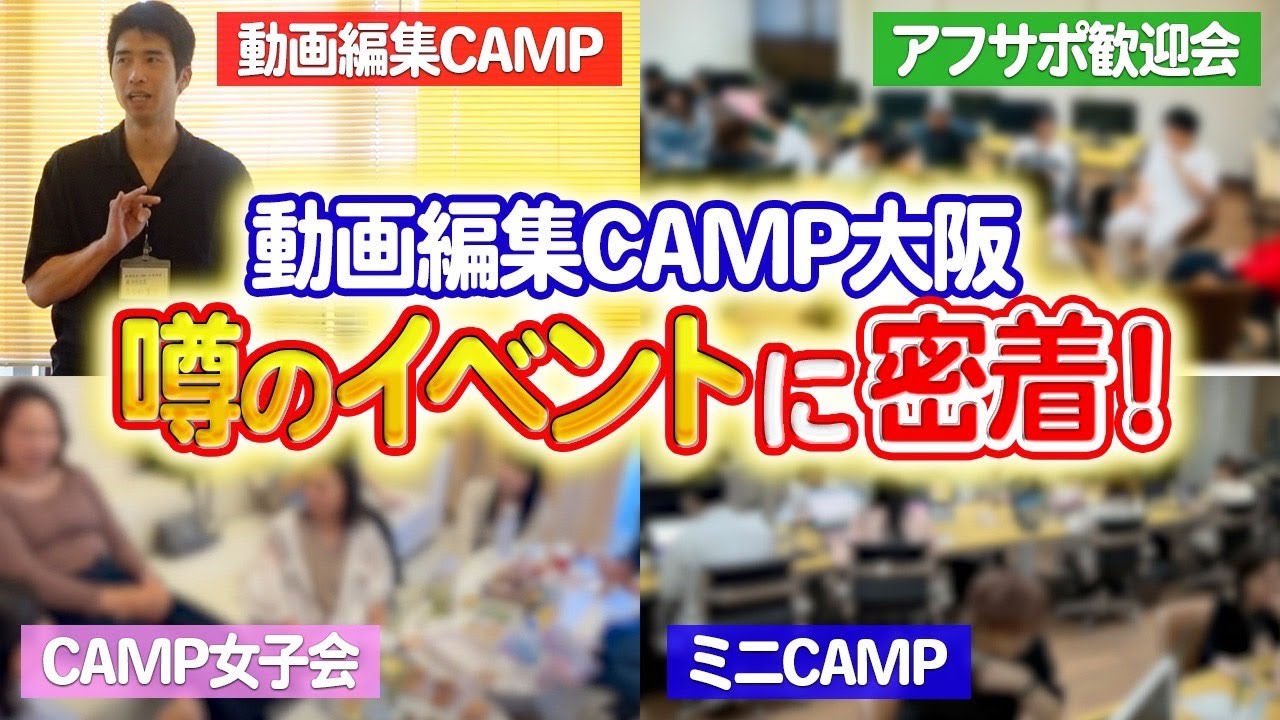 動画編集CAMP

アフサポ歓迎会

動画編集CAMP大阪

噂のイベントに密着!

CAMP女子会

ミニCAMP